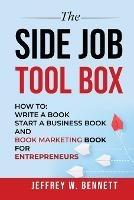 The
SIDE JOB
TOOL BOX

HOW TO:
WRITE A BOOK
START A BUSINESS BOOK
AND
BOOK MARKETING BOOK
FOR
ENTREPRENEURS

JEFFREY W. BENNETT